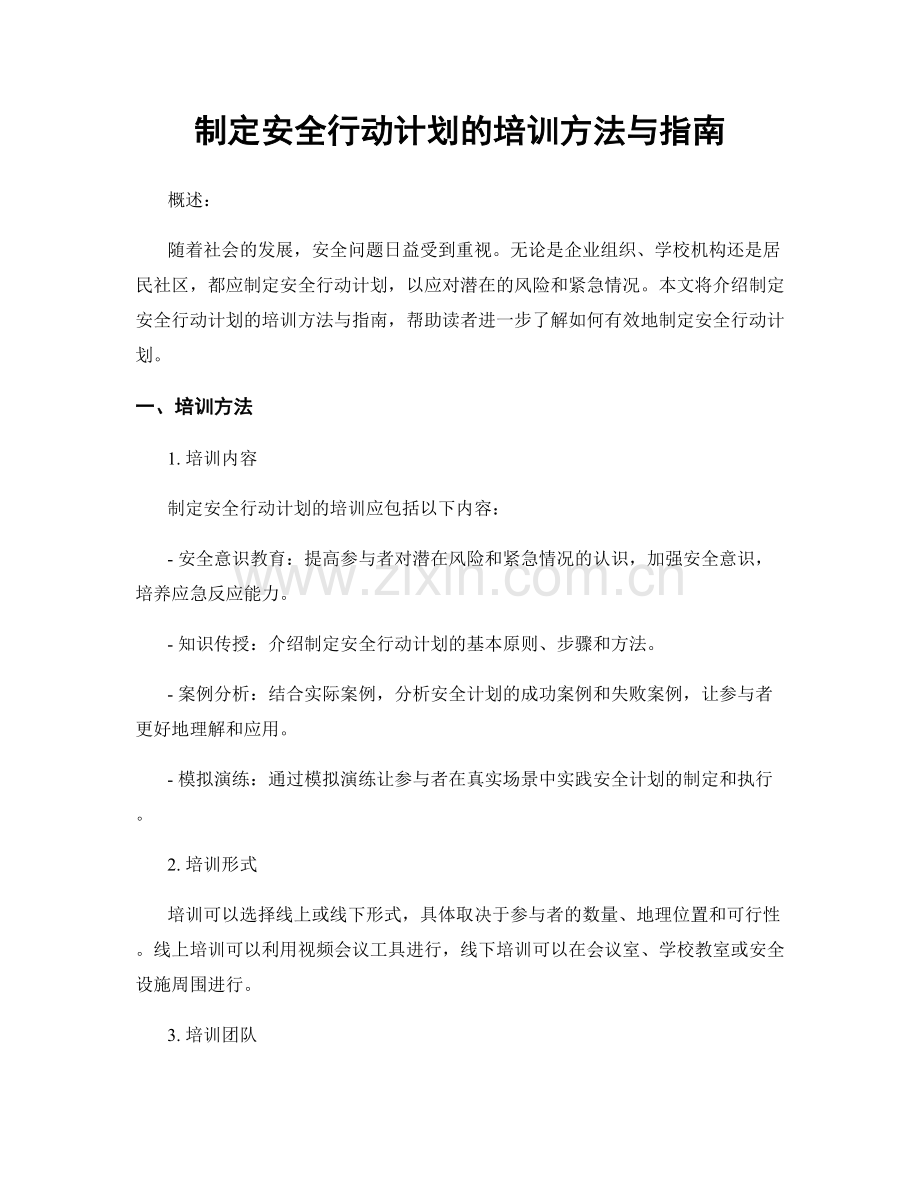 制定安全行动计划的培训方法与指南

概述：

随着社会的发展，安全问题日益受到重视。无论是企业组织、学校机构还是居民社区，都应制定安全行动计划，以应对潜在的风险和紧急情况。本文将介绍制定安全行动计划的培训方法与指南，帮助读者进一步了解如何有效地制定安全行动计划。

一、培训方法

1. 培训内容

制定安全行动计划的培训应包括以下内容：

- 安全意识教育：提高参与者对潜在风险和紧急情况的认识，加强安全意识，培养应急反应能力。

- 知识传授：介绍制定安全行动计划的基本原则、步骤和方法。

- 案例分析：结合实际案例，分析安全计划的成功案例和失败案例，让参与者更好地理解和应用。

- 模拟演练：通过模拟演练让参与者在真实场景中实践安全计划的制定和执行。

2. 培训形式

培训可以选择线上或线下形式，具体取决于参与者的数量、地理位置和可行性。线上培训可以利用视频会议工具进行，线下培训可以在会议室、学校教室或安全设施周围进行。

3. 培训团队

www.zixin.com.cn